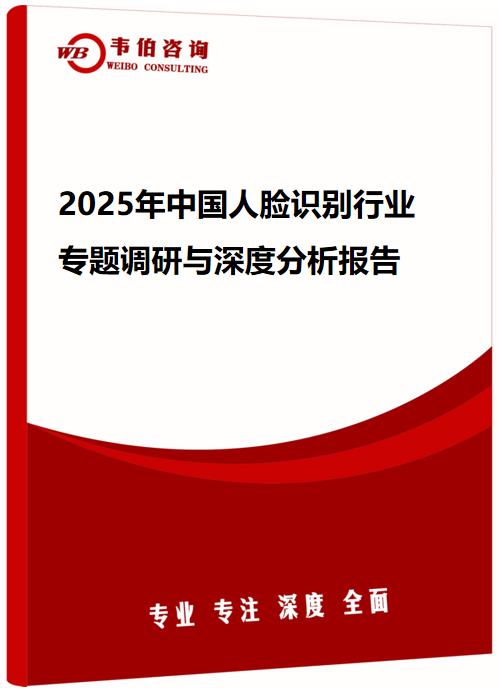 WB 韦伯咨询
WEIBO CONSULTING

2025年中国人脸识别行业专题调研与深度分析报告

专业 专注 深度 全面